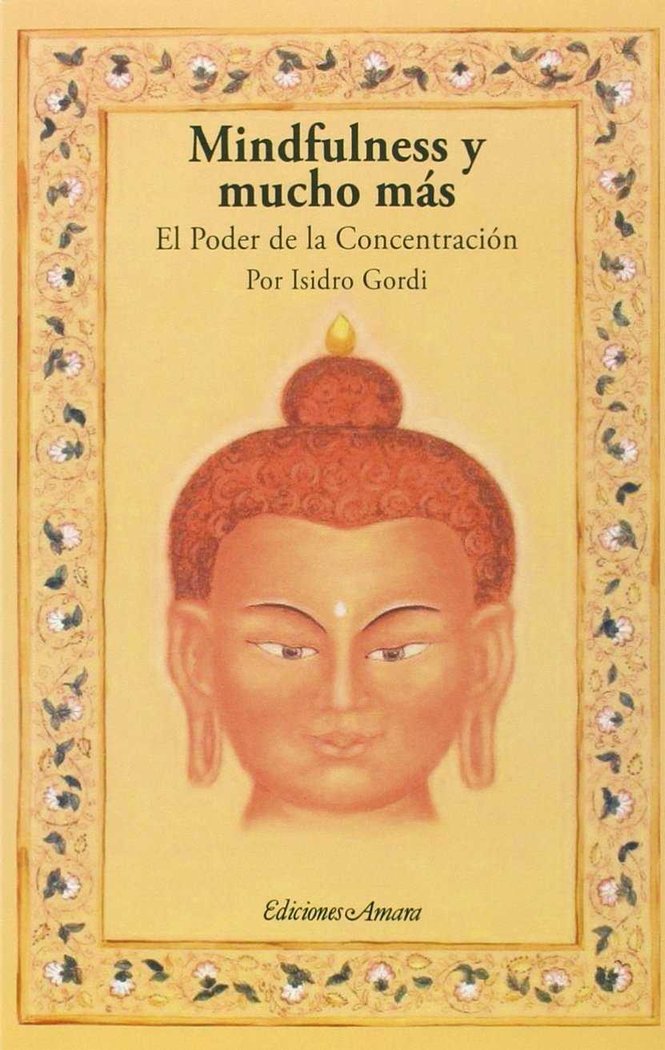 Mindfulness y mucho más

El Poder de la Concentración

Por Isidro Gordi

Ediciones Amara